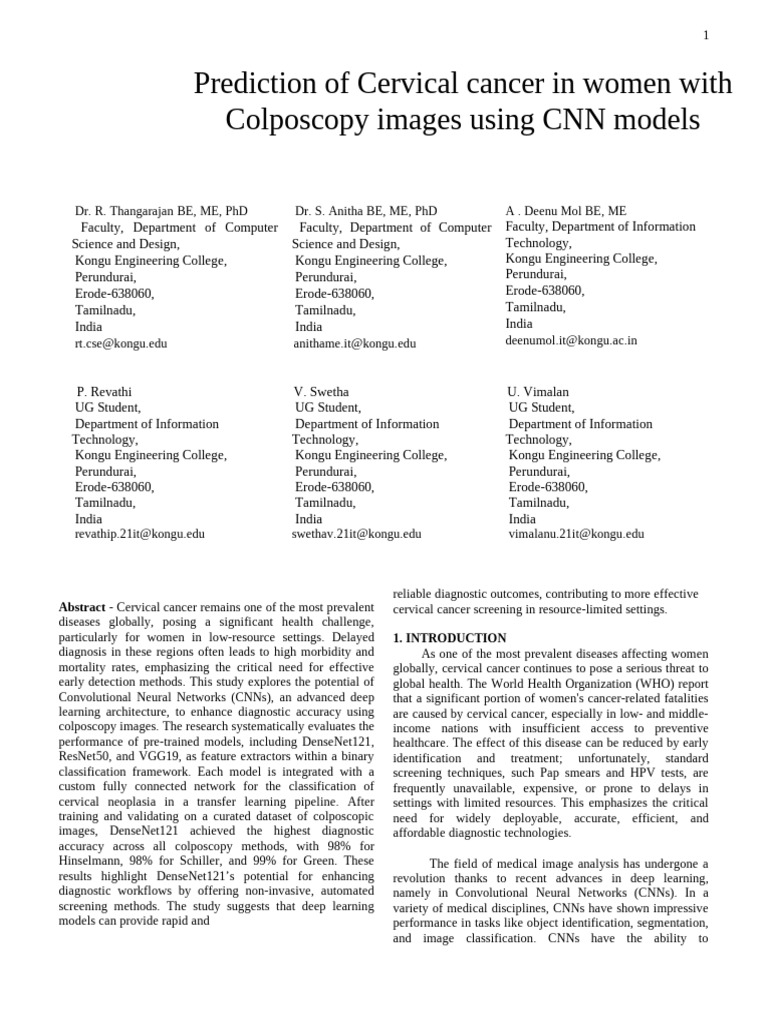 1

Prediction of Cervical cancer in women with Colposcopy images using CNN models

Dr. R. Thangarajan BE, ME, PhD
Faculty, Department of Computer Science and Design,
Kongu Engineering College,
Perundurai,
Erode-638060,
Tamilnadu,
India
rt.cse@kongu.edu

Dr. S. Anitha BE, ME, PhD
Faculty, Department of Computer Science and Design,
Kongu Engineering College,
Perundurai,
Erode-638060,
Tamilnadu,
India
anithame.it@kongu.edu

A . Deenu Mol BE, ME
Faculty, Department of Information Technology,
Kongu Engineering College,
Perundurai,
Erode-638060,
Tamilnadu,
India
deenumol.it@kongu.ac.in

P. Revathi
UG Student,
Department of Information Technology,
Kongu Engineering College,
Perundurai,
Erode-638060,
Tamilnadu,
India
revathip.21it@kongu.edu

V. Swetha
UG Student,
Department of Information Technology,
Kongu Engineering College,
Perundurai,
Erode-638060,
Tamilnadu,
India
swethav.21it@kongu.edu

U. Vimalan
UG Student,
Department of Information Technology,
Kongu Engineering College,
Perundurai,
Erode-638060,
Tamilnadu,
India
vimalanu.21it@kongu.edu

**Abstract** - Cervical cancer remains one of the most prevalent diseases globally, posing a significant health challenge, particularly for women in low-resource settings. Delayed diagnosis in these regions often leads to high morbidity and mortality rates, emphasizing the critical need for effective early detection methods. This study explores the potential of Convolutional Neural Networks (CNNs), an advanced deep learning architecture, to enhance diagnostic accuracy using colposcopy images. The research systematically evaluates the performance of pre-trained models, including DenseNet121, ResNet50, and VGG19, as feature extractors within a binary classification framework. Each model is integrated with a custom fully connected network for the classification of cervical neoplasia in a transfer learning pipeline. After training and validating on a curated dataset of colposcopic images, DenseNet121 achieved the highest diagnostic accuracy across all colposcopy methods, with 98% for Hinselmann, 98% for Schiller, and 99% for Green. These results highlight DenseNet121's potential for enhancing diagnostic workflows by offering non-invasive, automated screening methods. The study suggests that deep learning models can provide rapid and reliable diagnostic outcomes, contributing to more effective cervical cancer screening in resource-limited settings.

**1. INTRODUCTION**

As one of the most prevalent diseases affecting women globally, cervical cancer continues to pose a serious threat to global health. The World Health Organization (WHO) report that a significant portion of women's cancer-related fatalities are caused by cervical cancer, especially in low- and middle-income nations with insufficient access to preventive healthcare. The effect of this disease can be reduced by early identification and treatment; unfortunately, standard screening techniques, such Pap smears and HPV tests, are frequently unavailable, expensive, or prone to delays in settings with limited resources. This emphasizes the critical need for widely deployable, accurate, efficient, and affordable diagnostic technologies.

The field of medical image analysis has undergone a revolution thanks to recent advances in deep learning, namely in Convolutional Neural Networks (CNNs). In a variety of medical disciplines, CNNs have shown impressive performance in tasks like object identification, segmentation, and image classification. CNNs have the ability to